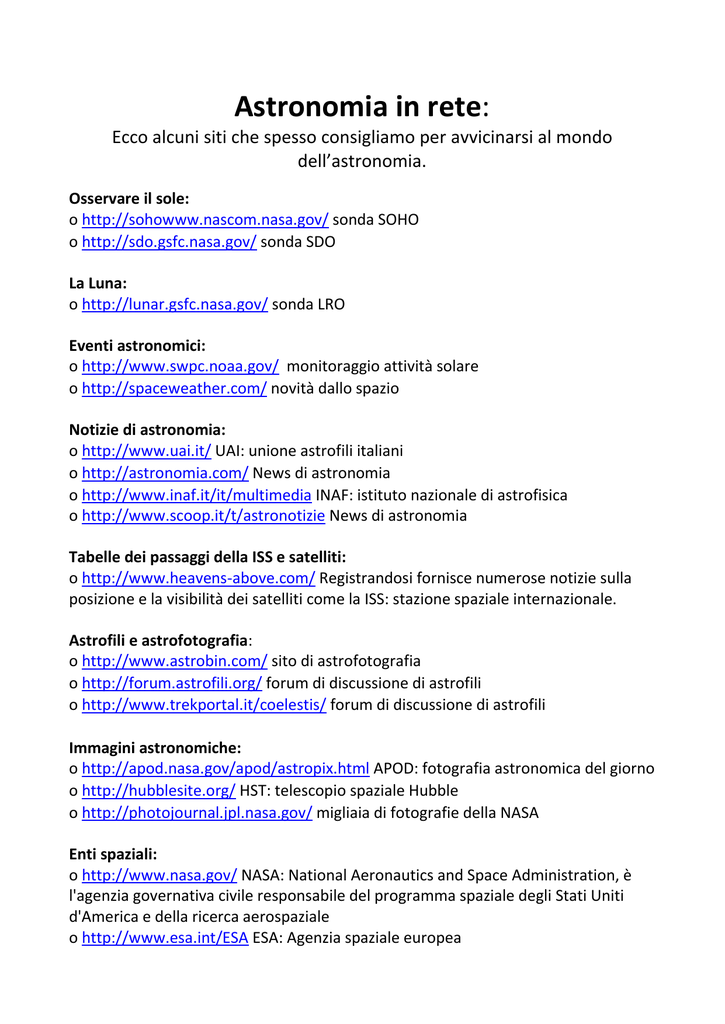 Astronomia in rete:
Ecco alcuni siti che spesso consigliamo per avvicinarsi al mondo dell'astronomia.

Osservare il sole:
o http://sohowww.nascom.nasa.gov/ sonda SOHO
o http://sdo.gsfc.nasa.gov/ sonda SDO

La Luna:
o http://lunar.gsfc.nasa.gov/ sonda LRO

Eventi astronomici:
o http://www.swpc.noaa.gov/ monitoraggio attività solare
o http://spaceweather.com/ novità dallo spazio

Notizie di astronomia:
o http://www.uai.it/ UAI: unione astrofili italiani
o http://astronomia.com/ News di astronomia
o http://www.inaf.it/it/multimedia INAF: istituto nazionale di astrofisica
o http://www.scoop.it/t/astronotizie News di astronomia

Tabelle dei passaggi della ISS e satelliti:
o http://www.heavens-above.com/ Registrandosi fornisce numerose notizie sulla posizione e la visibilità dei satelliti come la ISS: stazione spaziale internazionale.

Astrofili e astrofotografia:
o http://www.astrobin.com/ sito di astrofotografia
o http://forum.astrofili.org/ forum di discussione di astrofili
o http://www.trekportal.it/coelestis/ forum di discussione di astrofili

Immagini astronomiche:
o http://apod.nasa.gov/apod/astropix.html APOD: fotografia astronomica del giorno
o http://hubblesite.org/ HST: telescopio spaziale Hubble
o http://photojournal.jpl.nasa.gov/ migliaia di fotografie della NASA

Enti spaziali:
o http://www.nasa.gov/ NASA: National Aeronautics and Space Administration, è l'agenzia governativa civile responsabile del programma spaziale degli Stati Uniti d'America e della ricerca aerospaziale
o http://www.esa.int/ESA ESA: Agenzia spaziale europea